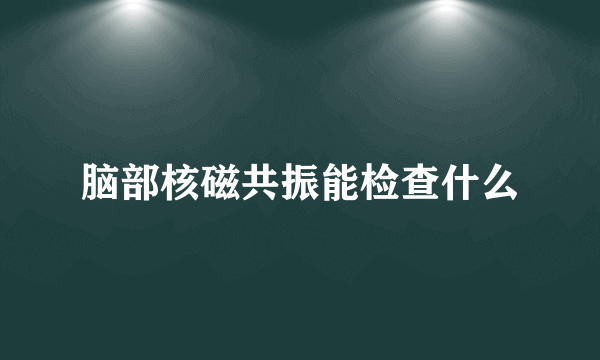 脑部核磁共振能检查什么